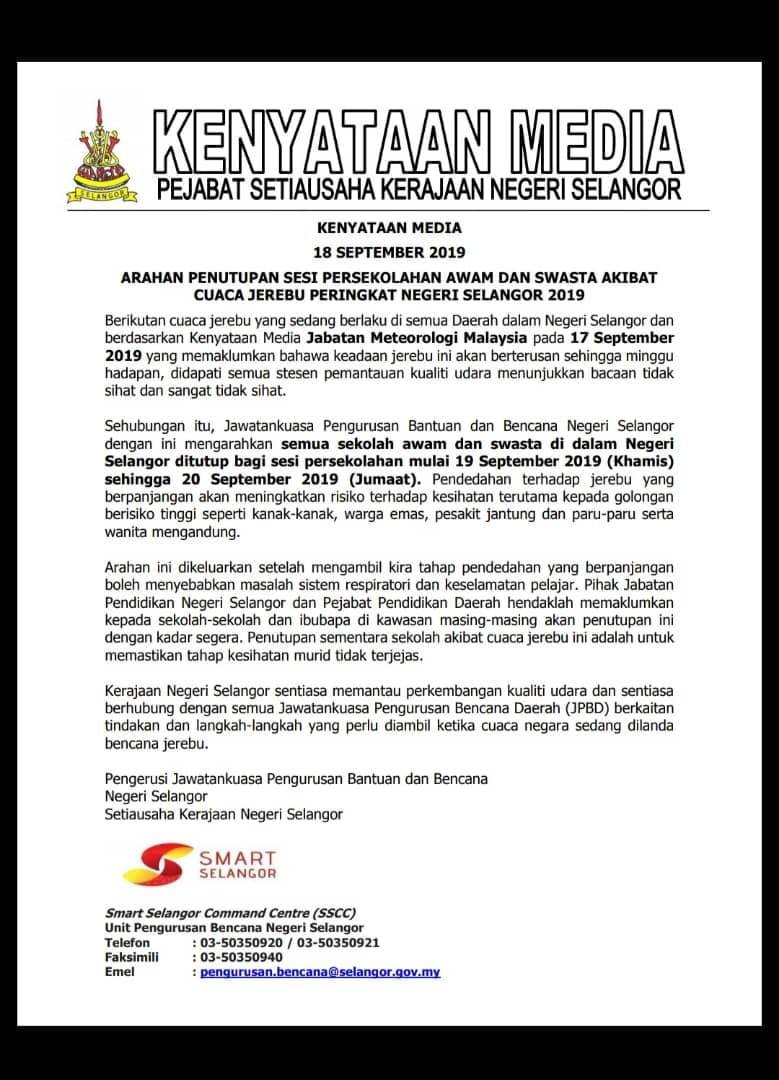 SELANGOR

KENYATAAN MEDIA
PEJABAT SETIAUSAHA KERAJAAN NEGERI SELANGOR

KENYATAAN MEDIA
18 SEPTEMBER 2019

ARAHAN PENUTUPAN SESI PERSEKOLAHAN AWAM DAN SWASTA AKIBAT CUACA JEREBU PERINGKAT NEGERI SELANGOR 2019

Berikutan cuaca jerebu yang sedang berlaku di semua Daerah dalam Negeri Selangor dan berdasarkan Kenyataan Media Jabatan Meteorologi Malaysia pada 17 September 2019 yang memaklumkan bahawa keadaan jerebu ini akan berterusan sehingga minggu hadapan, didapati semua stesen pemantauan kualiti udara menunjukkan bacaan tidak sihat dan sangat tidak sihat.

Sehubungan itu, Jawatankuasa Pengurusan Bantuan dan Bencana Negeri Selangor dengan ini mengarahkan semua sekolah awam dan swasta di dalam Negeri Selangor ditutup bagi sesi persekolahan mulai 19 September 2019 (Khamis) sehingga 20 September 2019 (Jumaat). Pendedahan terhadap jerebu yang berpanjangan akan meningkatkan risiko terhadap kesihatan terutama kepada golongan berisiko tinggi seperti kanak-kanak, warga emas, pesakit jantung dan paru-paru serta wanita mengandung.

Arahan ini dikeluarkan setelah mengambil kira tahap pendedahan yang berpanjangan boleh menyebabkan masalah sistem respiratori dan keselamatan pelajar. Pihak Jabatan Pendidikan Negeri Selangor dan Pejabat Pendidikan Daerah hendaklah memaklumkan kepada sekolah-sekolah dan ibubapa di kawasan masing-masing akan penutupan ini dengan kadar segera. Penutupan sementara sekolah akibat cuaca jerebu ini adalah untuk memastikan tahap kesihatan murid tidak terjejas.

Kerajaan Negeri Selangor sentiasa memantau perkembangan kualiti udara dan sentiasa berhubung dengan semua Jawatankuasa Pengurusan Bencana Daerah (JPBD) berkaitan tindakan dan langkah-langkah yang perlu diambil ketika cuaca negara sedang dilanda bencana jerebu.

Pengerusi Jawatankuasa Pengurusan Bantuan dan Bencana
Negeri Selangor
Setiausaha Kerajaan Negeri Selangor

SMART SELANGOR

Smart Selangor Command Centre (SSCC)
Unit Pengurusan Bencana Negeri Selangor
Telefon : 03-50350920 / 03-50350921
Faksimili : 03-50350940
Emel : pengurusan.bencana@selangor.gov.my